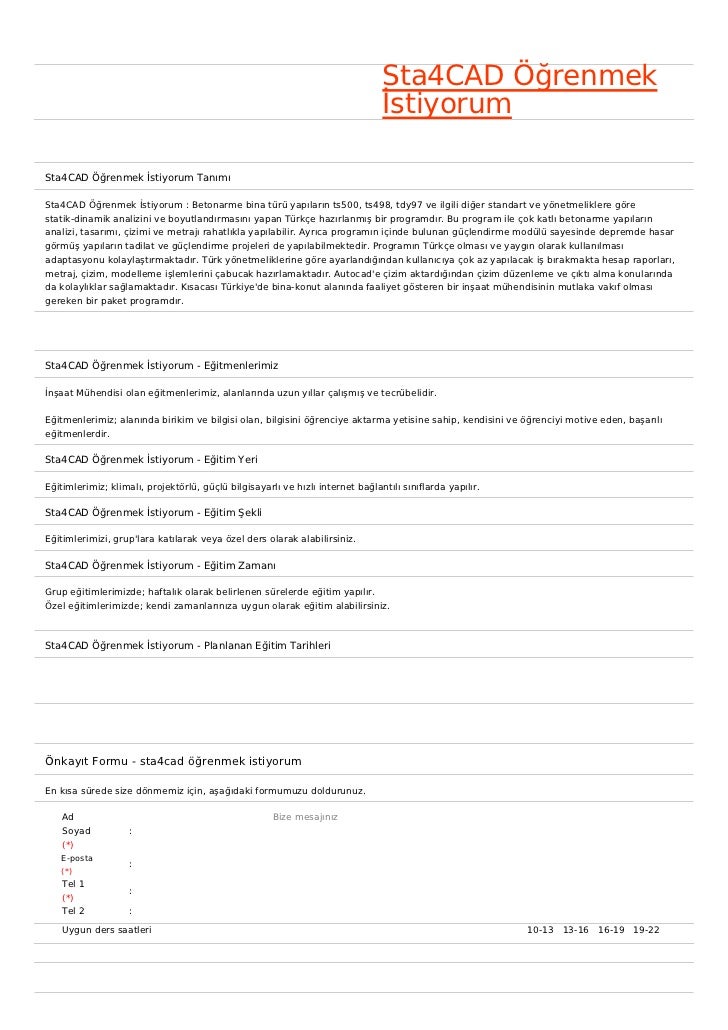 Sta4CAD Öğrenmek İstiyorum

Sta4CAD Öğrenmek İstiyorum Tanımı

Sta4CAD Öğrenmek İstiyorum : Betonarme bina türü yapıların ts500, ts498, tdy97 ve ilgili diğer standart ve yönetmeliklere göre statik-dinamik analizini ve boyutlandırmasını yapan Türkçe hazırlanmış bir programdır. Bu program ile çok katlı betonarme yapıların analizi, tasarımı, çizimi ve metrajı rahatlıkla yapılabilir. Ayrıca programın içinde bulunan güçlendirme modülü sayesinde depremde hasar görmüş yapıların tadilat ve güçlendirme projeleri de yapılabilmektedir. Programın Türkçe olması ve yaygın olarak kullanılması adaptasyonu kolaylaştırmaktadır. Türk yönetmeliklerine göre ayarlandığından kullanıcıya çok az yapılacak iş bırakmakta hesap raporları, metraj, çizim, modelleme işlemlerini çabucak hazırlamaktadır. Autocad'e çizim aktardığından çizim düzenleme ve çıktı alma konularında da kolaylıklar sağlamaktadır. Kısacası Türkiye'de bina-konut alanında faaliyet gösteren bir inşaat mühendisinin mutlaka vakıf olması gereken bir paket programdır.

Sta4CAD Öğrenmek İstiyorum - Eğitmenlerimiz

İnşaat Mühendisi olan eğitmenlerimiz, alanlarında uzun yıllar çalışmış ve tecrübelidir.

Eğitmenlerimiz; alanında birikim ve bilgisi olan, bilgisini öğrenciye aktarma yetisine sahip, kendisini ve öğrenciyi motive eden, başarılı eğitmenlerdir.

Sta4CAD Öğrenmek İstiyorum - Eğitim Yeri

Eğitimlerimiz; klimalı, projektörlü, güçlü bilgisayarlı ve hızlı internet bağlantılı sınıflarda yapılır.

Sta4CAD Öğrenmek İstiyorum - Eğitim Şekli

Eğitimlerimizi, grup'lara katılarak veya özel ders olarak alabilirsiniz.

Sta4CAD Öğrenmek İstiyorum - Eğitim Zamanı

Grup eğitimlerimizde; haftalık olarak belirlenen sürelerde eğitim yapılır.
Özel eğitimlerimizde; kendi zamanlarınıza uygun olarak eğitim alabilirsiniz.

Sta4CAD Öğrenmek İstiyorum - Planlanan Eğitim Tarihleri

Önkayıt Formu - sta4cad öğrenmek istiyorum

En kısa sürede size dönmemiz için, aşağıdaki formumuzu doldurunuz.

Ad
Soyad (*) :
E-posta (*) :
Tel 1 (*) :
Tel 2 :
Bize mesajınız

Uygun ders saatleri 10-13 13-16 16-19 19-22